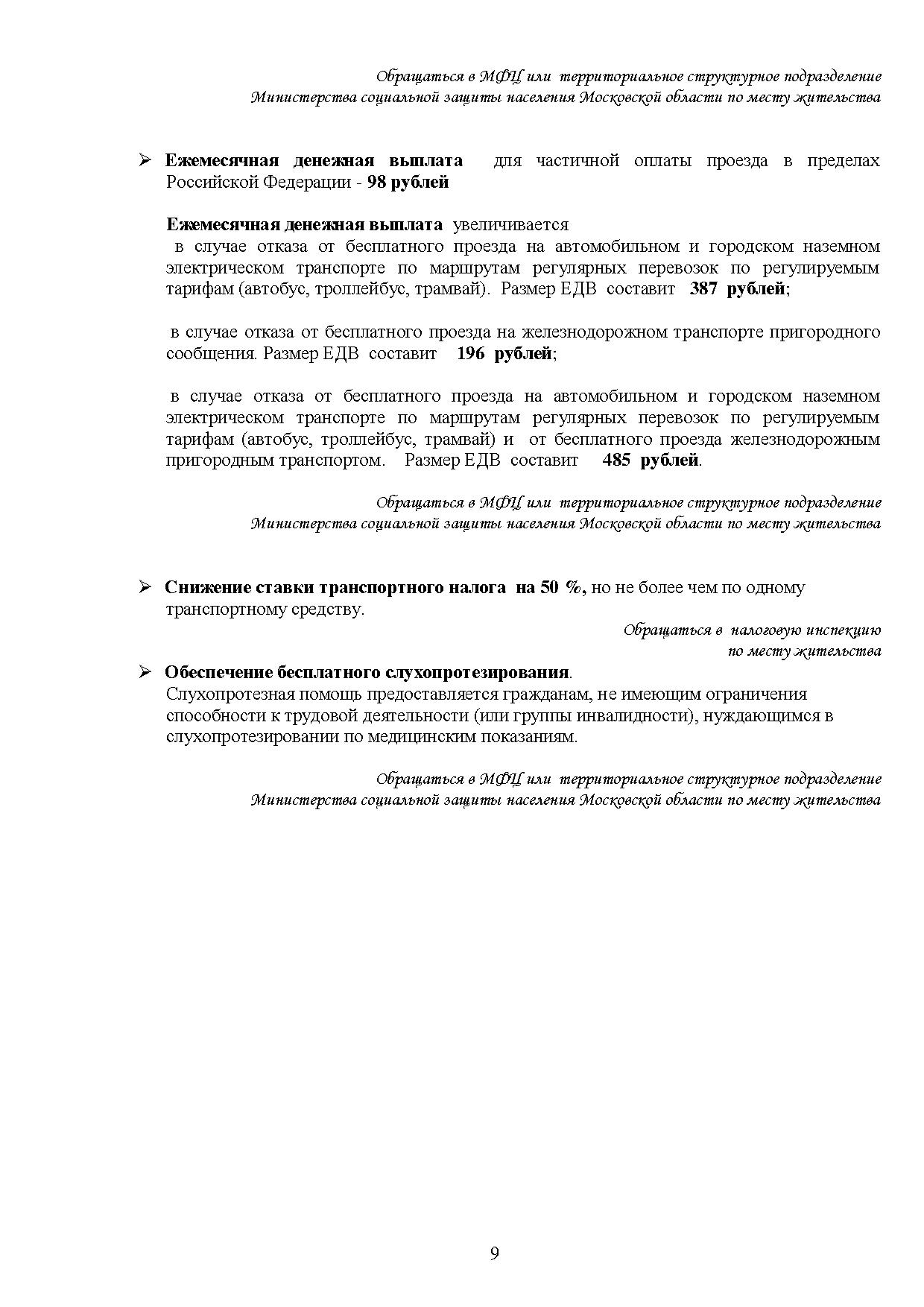 Обращаться в МФЦ или территориальное структурное подразделение Министерства социальной защиты населения Московской области по месту жительства

➢ Ежемесячная денежная выплата для частичной оплаты проезда в пределах Российской Федерации - 98 рублей

Ежемесячная денежная выплата увеличивается
в случае отказа от бесплатного проезда на автомобильном и городском наземном электрическом транспорте по маршрутам регулярных перевозок по регулируемым тарифам (автобус, троллейбус, трамвай). Размер ЕДВ составит 387 рублей;

в случае отказа от бесплатного проезда на железнодорожном транспорте пригородного сообщения. Размер ЕДВ составит 196 рублей;

в случае отказа от бесплатного проезда на автомобильном и городском наземном электрическом транспорте по маршрутам регулярных перевозок по регулируемым тарифам (автобус, троллейбус, трамвай) и от бесплатного проезда железнодорожным пригородным транспортом. Размер ЕДВ составит 485 рублей.

Обращаться в МФЦ или территориальное структурное подразделение Министерства социальной защиты населения Московской области по месту жительства

➢ Снижение ставки транспортного налога на 50 %, но не более чем по одному транспортному средству.

Обращаться в налоговую инспекцию по месту жительства

➢ Обеспечение бесплатного слухопротезирования.
Слухопротезная помощь предоставляется гражданам, не имеющим ограничения способности к трудовой деятельности (или группы инвалидности), нуждающимся в слухопротезировании по медицинским показаниям.

Обращаться в МФЦ или территориальное структурное подразделение Министерства социальной защиты населения Московской области по месту жительства

9